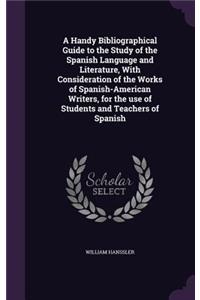 A Handy Bibliographical Guide to the Study of the Spanish Language and Literature, With Consideration of the Works of Spanish-American Writers, for the use of Students and Teachers of Spanish

Scholar
SELECT

WILLIAM HANSSLER